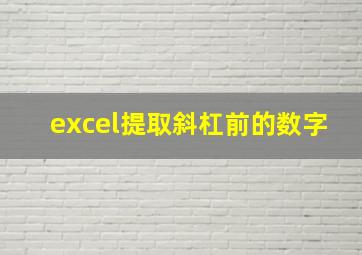 excel提取斜杠前的数字